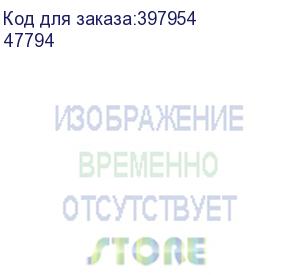 Код для заказа:397954
47794

ИЗОБРАЖЕНИЕ
ВРЕМЕННО
ОТСУТСТВУЕТ
STORE